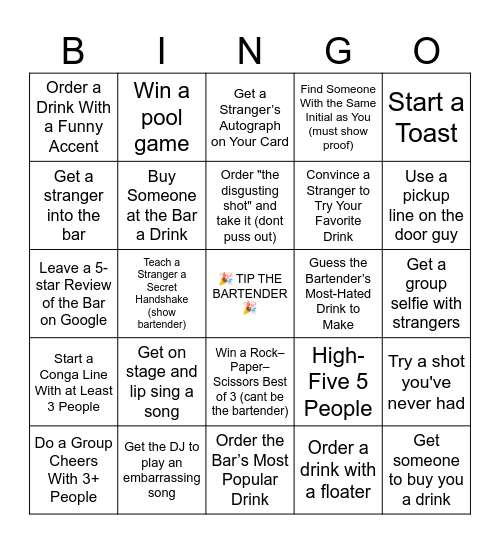 | B | I | N | G | O |
|---|---|---|---|---|
| Order a Drink With a Funny Accent | Win a pool game | Get a Stranger’s Autograph on Your Card | Find Someone With the Same Initial as You (must show proof) | Start a Toast |
| Get a stranger into the bar | Buy Someone at the Bar a Drink | Order "the disgusting shot" and take it (dont puss out) | Convince a Stranger to Try Your Favorite Drink | Use a pickup line on the door guy |
| Leave a 5-star Review of the Bar on Google | Teach a Stranger a Secret Handshake (show bartender) | 🎉 TIP THE BARTENDER 🎉 | Guess the Bartender’s Most-Hated Drink to Make | Get a group selfie with strangers |
| Start a Conga Line With at Least 3 People | Get on stage and lip sing a song | Win a Rock–Paper–Scissors Best of 3 (cant be the bartender) | High-Five 5 People | Try a shot you've never had |
| Do a Group Cheers With 3+ People | Get the DJ to play an embarrassing song | Order the Bar’s Most Popular Drink | Order a drink with a floater | Get someone to buy you a drink |